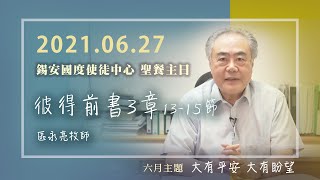 2021.06.27

錫安國度使徒中心 聖餐主日

彼得前書3章13-15節

區永亮牧師

六月主題 大有平安 大有盼望